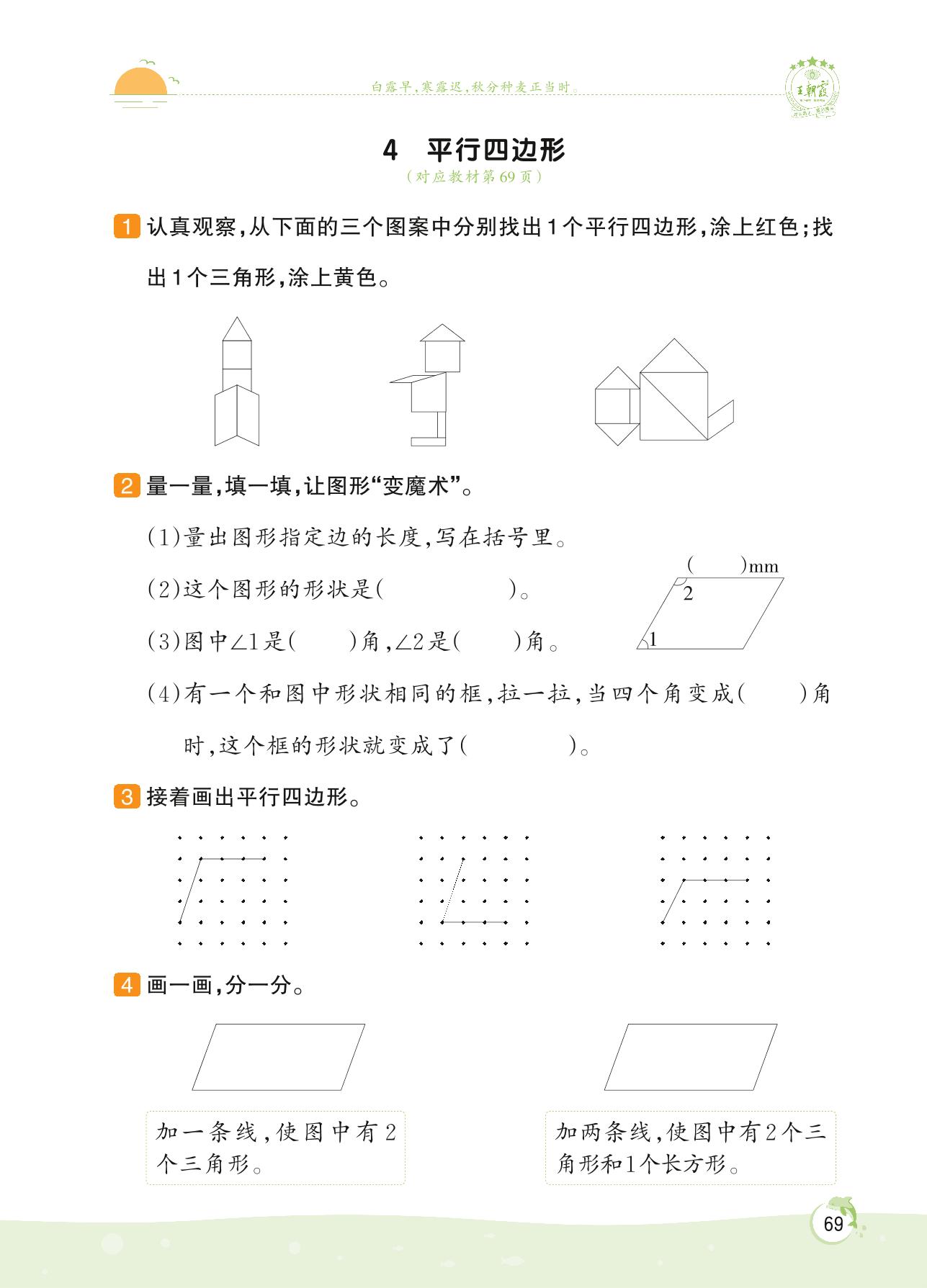 白露早，寒露迟，秋分种麦正当时。

王朝霞

4　平行四边形
（对应教材第69页）

1 认真观察，从下面的三个图案中分别找出1个平行四边形，涂上红色；找出1个三角形，涂上黄色。

2 量一量，填一填，让图形“变魔术”。

（1）量出图形指定边的长度，写在括号里。

（2）这个图形的形状是（　　　　）。

（3）图中∠1是（　　）角，∠2是（　　）角。

（　　）mm
2
1

（4）有一个和图中形状相同的框，拉一拉，当四个角变成（　　）角时，这个框的形状就变成了（　　　　）。

3 接着画出平行四边形。

4 画一画，分一分。

加一条线，使图中有2个三角形。

加两条线，使图中有2个三角形和1个长方形。

69